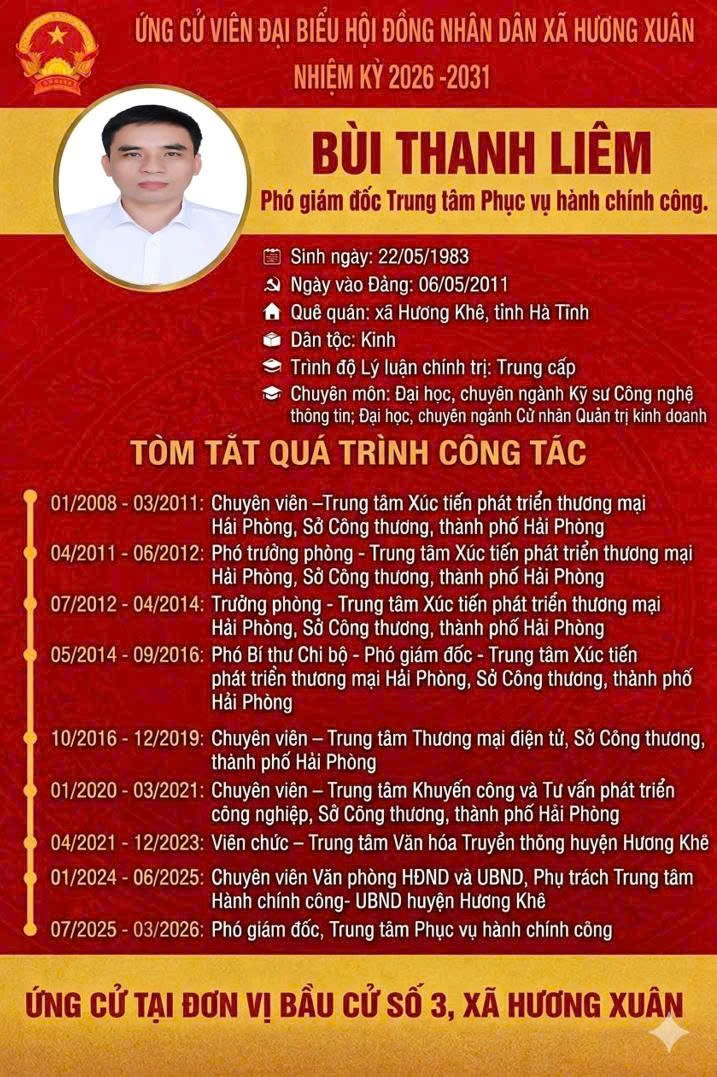 ỨNG CỬ VIÊN ĐẠI BIỂU HỘI ĐỒNG NHÂN DÂN XÃ HƯƠNG XUÂN
NHIỆM KỲ 2026 -2031

BÙI THANH LIÊM
Phó giám đốc Trung tâm Phục vụ hành chính công.

Sinh ngày: 22/05/1983
Ngày vào Đảng: 06/05/2011
Quê quán: xã Hương Khê, tỉnh Hà Tĩnh
Dân tộc: Kinh
Trình độ Lý luận chính trị: Trung cấp
Chuyên môn: Đại học, chuyên ngành Kỹ sư Công nghệ thông tin; Đại học, chuyên ngành Cử nhân Quản trị kinh doanh

TÒM TẮT QUÁ TRÌNH CÔNG TÁC

01/2008 - 03/2011: Chuyên viên –Trung tâm Xúc tiến phát triển thương mại Hải Phòng, Sở Công thương, thành phố Hải Phòng
04/2011 - 06/2012: Phó trưởng phòng - Trung tâm Xúc tiến phát triển thương mại Hải Phòng, Sở Công thương, thành phố Hải Phòng
07/2012 - 04/2014: Trưởng phòng - Trung tâm Xúc tiến phát triển thương mại Hải Phòng, Sở Công thương, thành phố Hải Phòng
05/2014 - 09/2016: Phó Bí thư Chi bộ - Phó giám đốc - Trung tâm Xúc tiến phát triển thương mại Hải Phòng, Sở Công thương, thành phố Hải Phòng
10/2016 - 12/2019: Chuyên viên – Trung tâm Thương mại điện tử, Sở Công thương, thành phố Hải Phòng
01/2020 - 03/2021: Chuyên viên – Trung tâm Khuyến công và Tư vấn phát triển công nghiệp, Sở Công thương, thành phố Hải Phòng
04/2021 - 12/2023: Viên chức – Trung tâm Văn hóa Truyền thông huyện Hương Khê
01/2024 - 06/2025: Chuyên viên Văn phòng HĐND và UBND, Phụ trách Trung tâm Hành chính công- UBND huyện Hương Khê
07/2025 - 03/2026: Phó giám đốc, Trung tâm Phục vụ hành chính công

ỨNG CỬ TẠI ĐƠN VỊ BẦU CỬ SỐ 3, XÃ HƯƠNG XUÂN